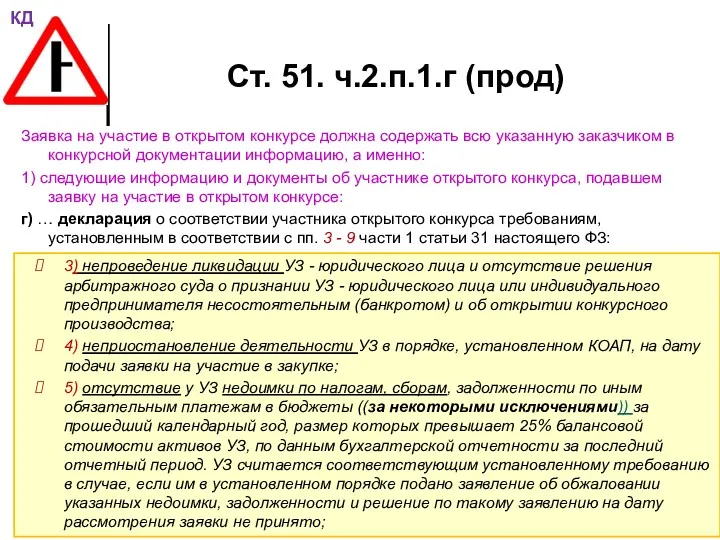 КД

Ст. 51. ч.2.п.1.г (прод)

Заявка на участие в открытом конкурсе должна содержать всю указанную заказчиком в конкурсной документации информацию, а именно:

1) следующие информацию и документы об участнике открытого конкурса, подавшем заявку на участие в открытом конкурсе:

г) … декларация о соответствии участника открытого конкурса требованиям, установленным в соответствии с пп. 3 - 9 части 1 статьи 31 настоящего ФЗ:

3) непроведение ликвидации УЗ - юридического лица и отсутствие решения арбитражного суда о признании УЗ - юридического лица или индивидуального предпринимателя несостоятельным (банкротом) и об открытии конкурсного производства;

4) неприостановление деятельности УЗ в порядке, установленном КОАП, на дату подачи заявки на участие в закупке;

5) отсутствие у УЗ недоимки по налогам, сборам, задолженности по иным обязательным платежам в бюджеты ((за некоторыми исключениями)) за прошедший календарный год, размер которых превышает 25% балансовой стоимости активов УЗ, по данным бухгалтерской отчетности за последний отчетный период. УЗ считается соответствующим установленному требованию в случае, если им в установленном порядке подано заявление об обжаловании указанных недоимки, задолженности и решение по такому заявлению на дату рассмотрения заявки не принято;